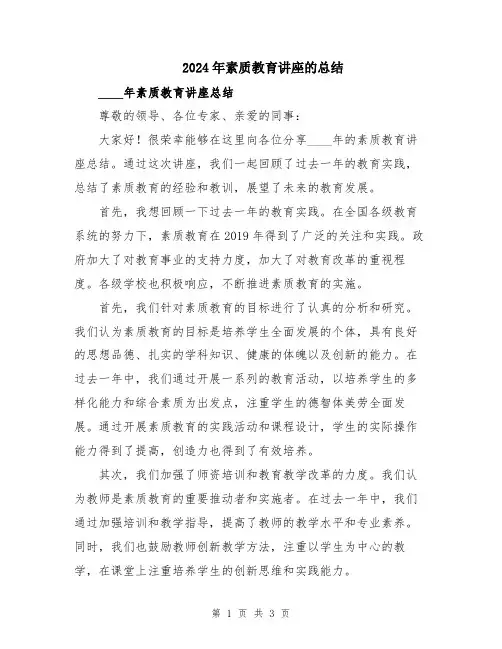 2024年素质教育讲座的总结

____年素质教育讲座总结

尊敬的领导、各位专家、亲爱的同事：

大家好！很荣幸能够在这里向各位分享____年的素质教育讲座总结。通过这次讲座，我们一起回顾了过去一年的教育实践，总结了素质教育的经验和教训，展望了未来的教育发展。

首先，我想回顾一下过去一年的教育实践。在全国各级教育系统的努力下，素质教育在2019年得到了广泛的关注和实践。政府加大了对教育事业的支持力度，加大了对教育改革的重视程度。各级学校也积极响应，不断推进素质教育的实施。

首先，我们针对素质教育的目标进行了认真的分析和研究。我们认为素质教育的目标是培养学生全面发展的个体，具有良好的思想品德、扎实的学科知识、健康的体魄以及创新的能力。在过去一年中，我们通过开展一系列的教育活动，以培养学生的多样化能力和综合素质为出发点，注重学生的德智体美劳全面发展。通过开展素质教育的实践活动和课程设计，学生的实际操作能力得到了提高，创造力也得到了有效培养。

其次，我们加强了师资培训和教育教学改革的力度。我们认为教师是素质教育的重要推动者和实施者。在过去一年中，我们通过加强培训和教学指导，提高了教师的教学水平和专业素养。同时，我们也鼓励教师创新教学方法，注重以学生为中心的教学，在课堂上注重培养学生的创新思维和实践能力。

第 1 页 共 3 页